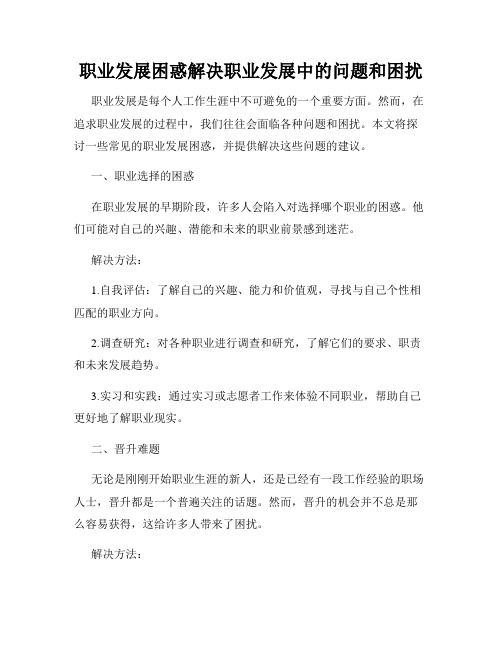 职业发展困惑解决职业发展中的问题和困扰

职业发展是每个人工作生涯中不可避免的一个重要方面。然而，在追求职业发展的过程中，我们往往会面临各种问题和困扰。本文将探讨一些常见的职业发展困惑，并提供解决这些问题的建议。

一、职业选择的困惑

在职业发展的早期阶段，许多人会陷入对选择哪个职业的困惑。他们可能对自己的兴趣、潜能和未来的职业前景感到迷茫。

解决方法：

1.自我评估：了解自己的兴趣、能力和价值观，寻找与自己个性相匹配的职业方向。

2.调查研究：对各种职业进行调查和研究，了解它们的要求、职责和未来发展趋势。

3.实习和实践：通过实习或志愿者工作来体验不同职业，帮助自己更好地了解职业现实。

二、晋升难题

无论是刚刚开始职业生涯的新人，还是已经有一段工作经验的职场人士，晋升都是一个普遍关注的话题。然而，晋升的机会并不总是那么容易获得，这给许多人带来了困扰。

解决方法：